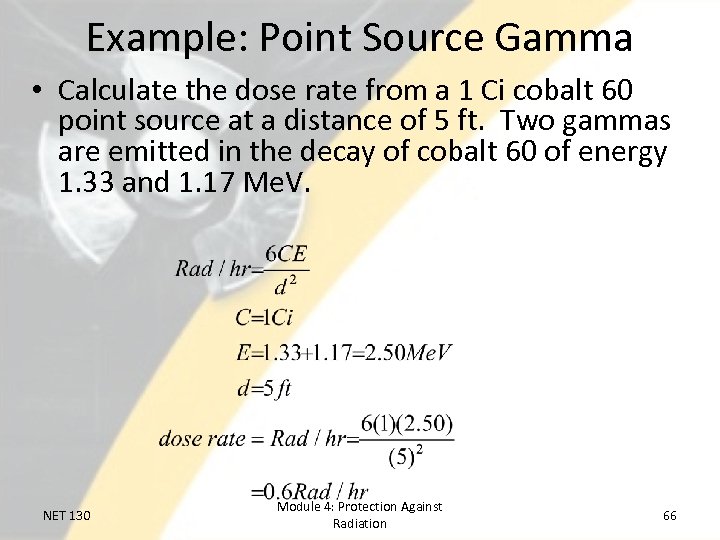 Example: Point Source Gamma

• Calculate the dose rate from a 1 Ci cobalt 60 point source at a distance of 5 ft. Two gammas are emitted in the decay of cobalt 60 of energy 1.33 and 1.17 MeV.

$Rad / hr = \frac{6CE}{d^2}$

$C = 1Ci$

$E = 1.33 + 1.17 = 2.50 MeV$

$d = 5 ft$

$dose\ rate = Rad / hr = \frac{6(1)(2.50)}{(5)^2}$

$= 0.6 Rad / hr$

NET 130

Module 4: Protection Against Radiation

66